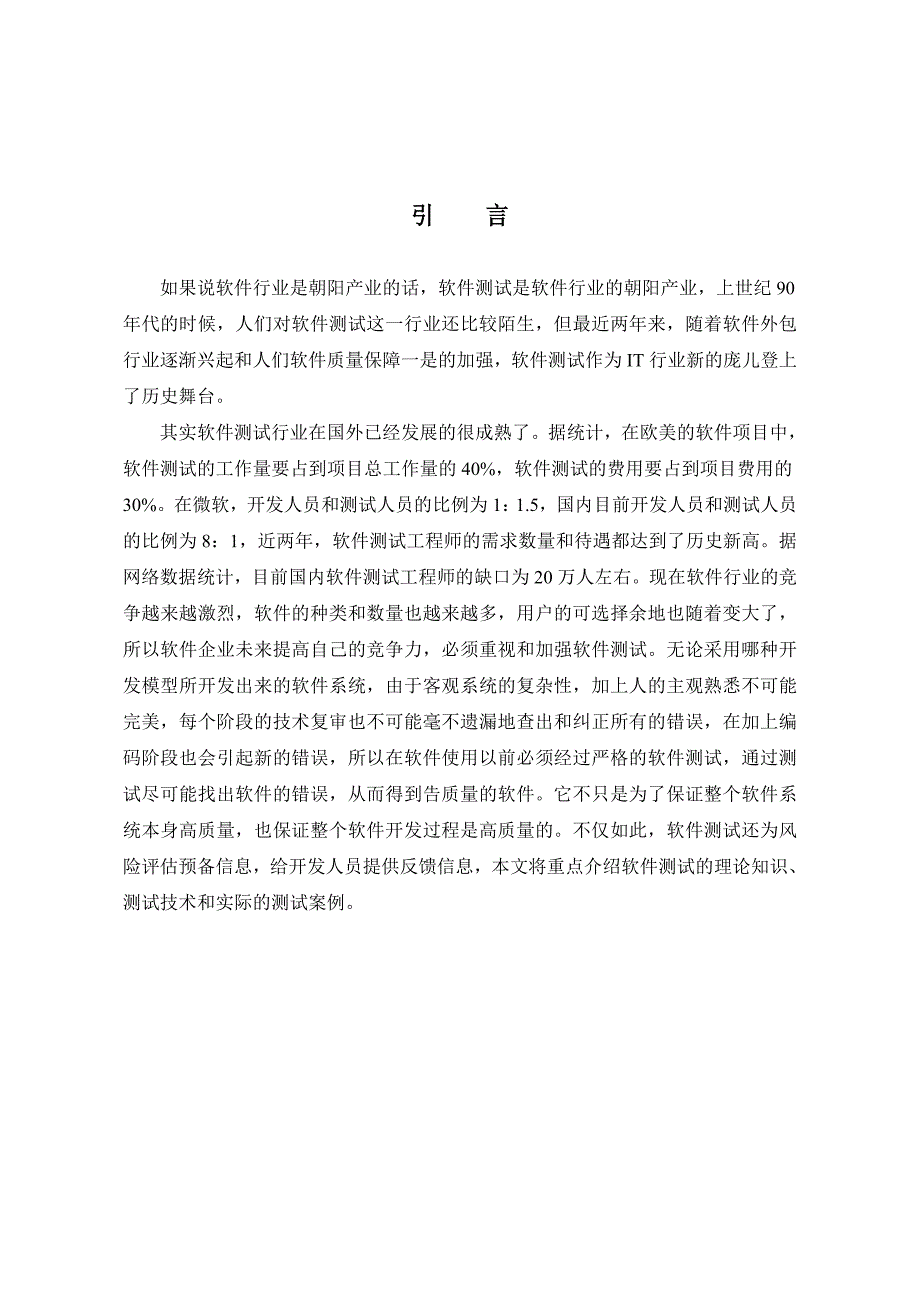 引　言

如果说软件行业是朝阳产业的话，软件测试是软件行业的朝阳产业，上世纪 90 年代的时候，人们对软件测试这一行业还比较陌生，但最近两年来，随着软件外包行业逐渐兴起和人们软件质量保障一是的加强，软件测试作为 IT 行业新的庞儿登上了历史舞台。

其实软件测试行业在国外已经发展的很成熟了。据统计，在欧美的软件项目中，软件测试的工作量要占到项目总工作量的 40%，软件测试的费用要占到项目费用的 30%。在微软，开发人员和测试人员的比例为 1：1.5，国内目前开发人员和测试人员的比例为 8：1，近两年，软件测试工程师的需求数量和待遇都达到了历史新高。据网络数据统计，目前国内软件测试工程师的缺口为 20 万人左右。现在软件行业的竞争越来越激烈，软件的种类和数量也越来越多，用户的可选择余地也随着变大了，所以软件企业未来提高自己的竞争力，必须重视和加强软件测试。无论采用哪种开发模型所开发出来的软件系统，由于客观系统的复杂性，加上人的主观熟悉不可能完美，每个阶段的技术复审也不可能毫不遗漏地查出和纠正所有的错误，在加上编码阶段也会引起新的错误，所以在软件使用以前必须经过严格的软件测试，通过测试尽可能找出软件的错误，从而得到告质量的软件。它不只是为了保证整个软件系统本身高质量，也保证整个软件开发过程是高质量的。不仅如此，软件测试还为风险评估预备信息，给开发人员提供反馈信息，本文将重点介绍软件测试的理论知识、测试技术和实际的测试案例。